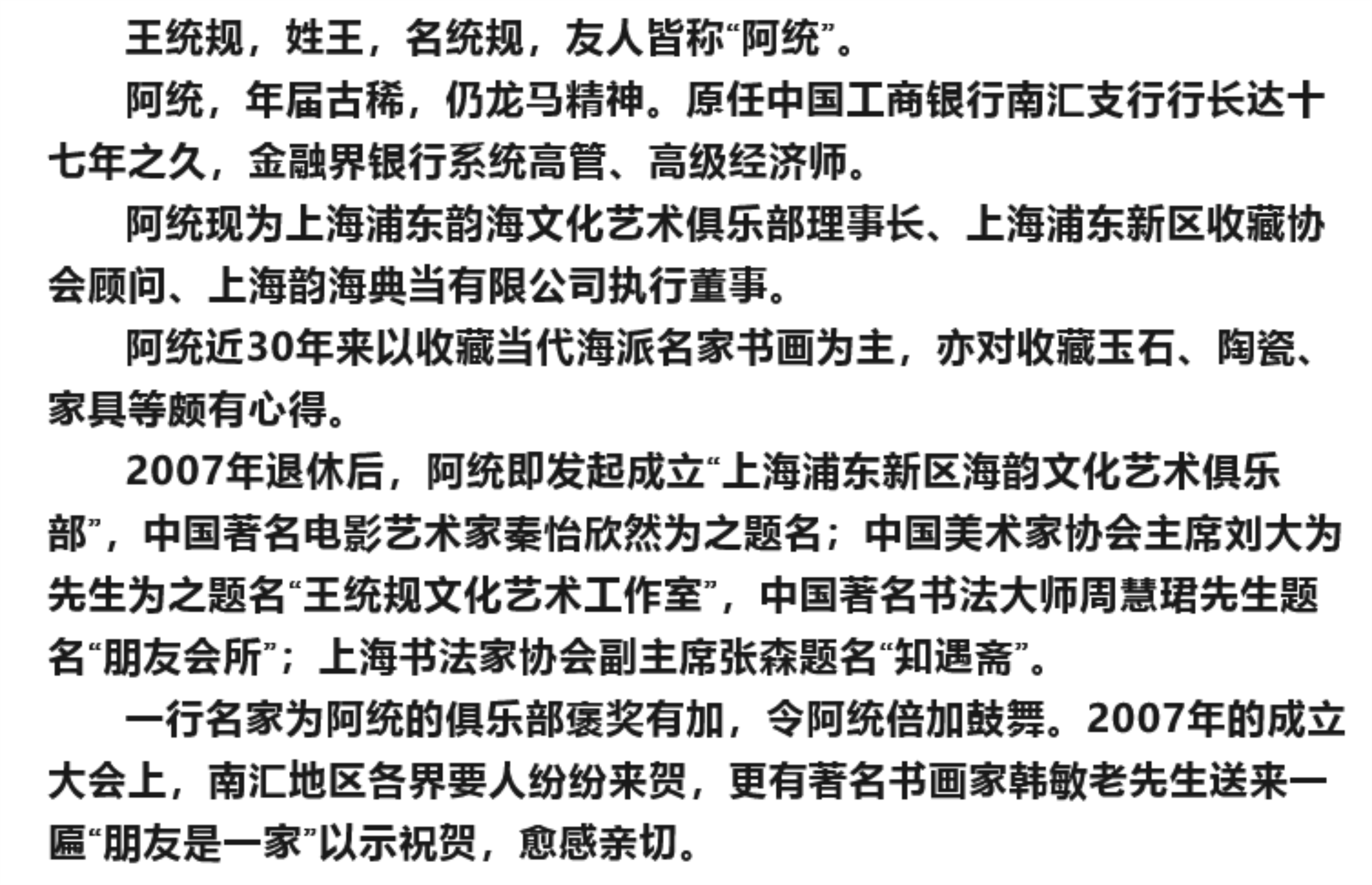 王统规，姓王，名统规，友人皆称“阿统”。

阿统，年届古稀，仍龙马精神。原任中国工商银行南汇支行行长达十七年之久，金融界银行系统高管、高级经济师。

阿统现为上海浦东韵海文化艺术俱乐部理事长、上海浦东新区收藏协会顾问、上海韵海典当有限公司执行董事。

阿统近30年来以收藏当代海派名家书画为主，亦对收藏玉石、陶瓷、家具等颇有心得。

2007年退休后，阿统即发起成立“上海浦东新区海韵文化艺术俱乐部”，中国著名电影艺术家秦怡欣然为之题名；中国美术家协会主席刘大为先生为之题名“王统规文化艺术工作室”，中国著名书法大师周慧珺先生题名“朋友会所”；上海书法家协会副主席张森题名“知遇斋”。

一行名家为阿统的俱乐部褒奖有加，令阿统倍加鼓舞。2007年的成立大会上，南汇地区各界要人纷纷来贺，更有著名书画家韩敏老先生送来一匾“朋友是一家”以示祝贺，愈感亲切。